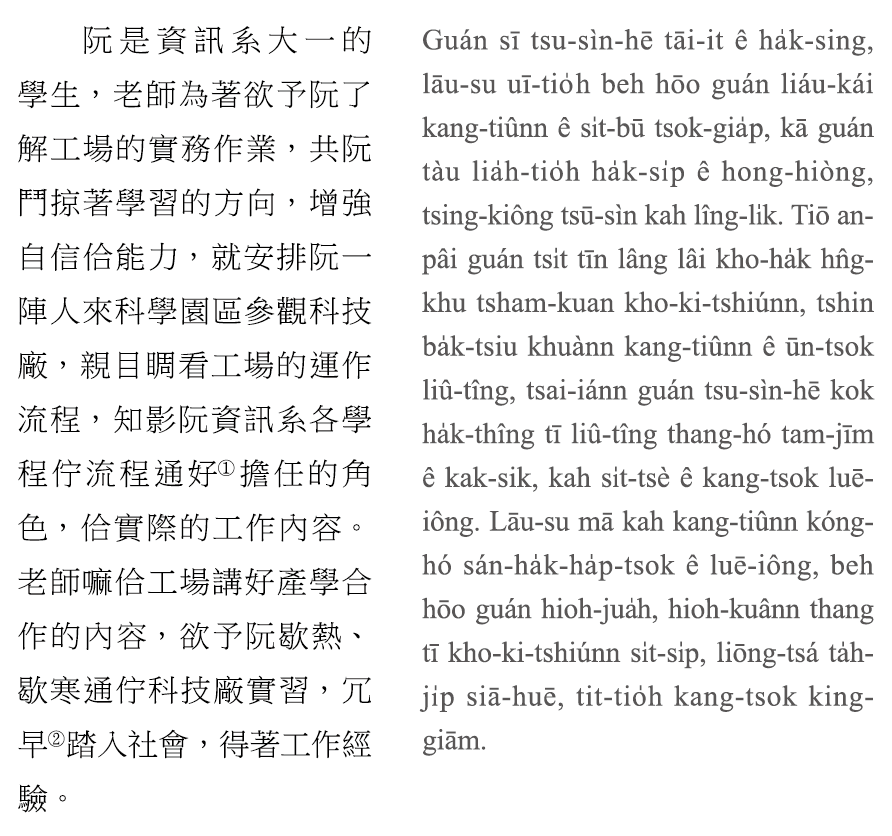 阮是資訊系大一的學生，老師為著欲予阮了解工場的實務作業，共阮鬥掠著學習的方向，增強自信佮能力，就安排阮一陣人來科學園區參觀科技廠，親目睭看工場的運作流程，知影阮資訊系各學程佇流程通好①擔任的角色，佮實際的工作內容。老師嘛佮工場講好產學合作的內容，欲予阮歇熱、歇寒通佇科技廠實習，冗早②踏入社會，得著工作經驗。

Guán sī tsu-sìn-hē tāi-it ê ha̍k-sing, lāu-su uī-tio̍h beh hōo guán liáu-kái kang-tiûnn ê si̍t-bū tsok-gia̍p, kā guán tàu lia̍h-tio̍h ha̍k-si̍p ê hong-hiòng, tsing-kiông tsū-sìn kah lîng-li̍k. Tiō an-pâi guán tsi̍t tīn lâng lâi kho-ha̍k hn̂g-khu tsham-kuan kho-ki-tshiúnn, tshin ba̍k-tsiu khuànn kang-tiûnn ê ūn-tsok liû-tîng, tsai-iánn guán tsu-sìn-hē kok ha̍k-thîng tī liû-tîng thang-hó tam-jīm ê kak-sik, kah si̍t-tsè ê kang-tsok luē-iông. Lāu-su mā kah kang-tiûnn kóng-hó sán-ha̍k-ha̍p-tsok ê luē-iông, beh hōo guán hioh-jua̍h, hioh-kuânn thang tī kho-ki-tshiúnn si̍t-si̍p, liōng-tsá ta̍h-ji̍p siā-huē, tit-tio̍h kang-tsok king-giām.